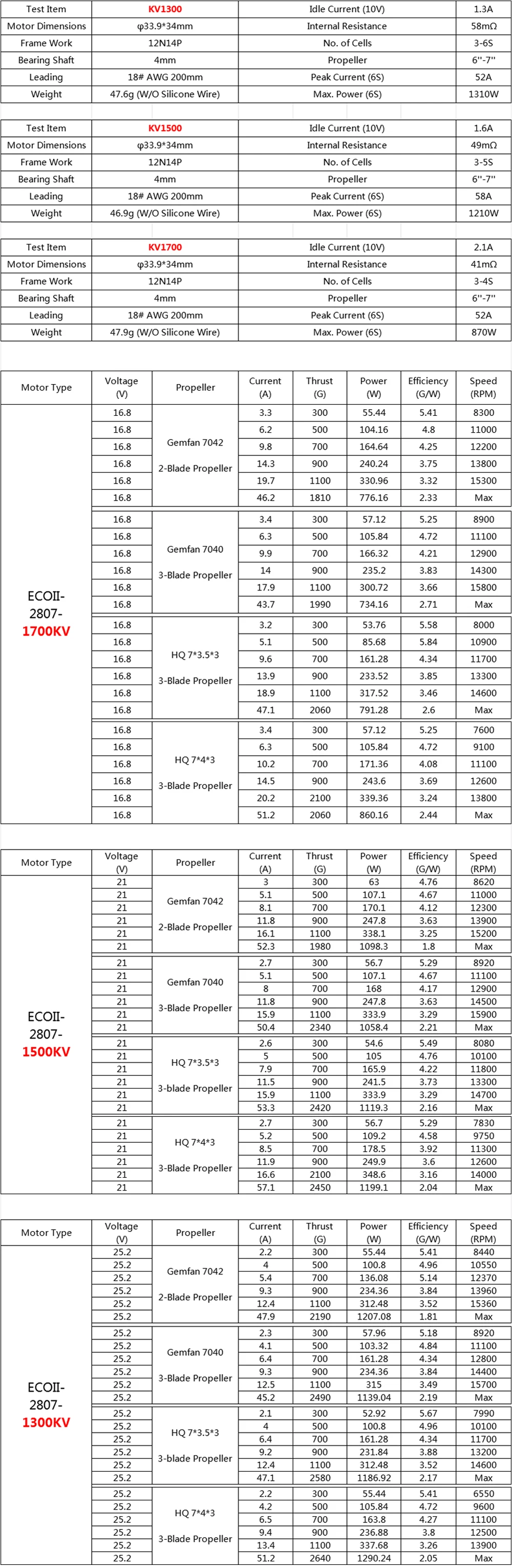 | Test Item | KV1300 | Idle Current (10V) | 1.3A |
|---|---|---|---|
| Motor Dimensions | φ33.9*34mm | Internal Resistance | 58mΩ |
| Frame Work | 12N14P | No. of Cells | 3-6S |
| Bearing Shaft | 4mm | Propeller | 6''-7'' |
| Leading | 18# AWG 200mm | Peak Current (6S) | 52A |
| Weight | 47.6g (W/O Silicone Wire) | Max. Power (6S) | 1310W |

| Test Item | KV1500 | Idle Current (10V) | 1.6A |
|---|---|---|---|
| Motor Dimensions | φ33.9*34mm | Internal Resistance | 49mΩ |
| Frame Work | 12N14P | No. of Cells | 3-5S |
| Bearing Shaft | 4mm | Propeller | 6''-7'' |
| Leading | 18# AWG 200mm | Peak Current (6S) | 58A |
| Weight | 46.9g (W/O Silicone Wire) | Max. Power (6S) | 1210W |

| Test Item | KV1700 | Idle Current (10V) | 2.1A |
|---|---|---|---|
| Motor Dimensions | φ33.9*34mm | Internal Resistance | 41mΩ |
| Frame Work | 12N14P | No. of Cells | 3-4S |
| Bearing Shaft | 4mm | Propeller | 6''-7'' |
| Leading | 18# AWG 200mm | Peak Current (6S) | 52A |
| Weight | 47.9g (W/O Silicone Wire) | Max. Power (6S) | 870W |

| Motor Type | Voltage (V) | Propeller | Current (A) | Thrust (G) | Power (W) | Efficiency (G/W) | Speed (RPM) |
|---|---|---|---|---|---|---|---|
| ECOII-2807-1700KV | 16.8 | Gemfan 7042 2-Blade Propeller | 3.3 | 300 | 55.44 | 5.41 | 8300 |
| | 16.8 | | 6.2 | 500 | 104.16 | 4.8 | 11000 |
| | 16.8 | | 9.8 | 700 | 164.64 | 4.25 | 12200 |
| | 16.8 | | 14.3 | 900 | 240.24 | 3.75 | 13800 |
| | 16.8 | | 19.7 | 1100 | 330.96 | 3.32 | 15300 |
| | 16.8 | | 46.2 | 1810 | 776.16 | 2.33 | Max |
| | 16.8 | Gemfan 7040 3-Blade Propeller | 3.4 | 300 | 57.12 | 5.25 | 8900 |
| | 16.8 | | 6.3 | 500 | 105.84 | 4.72 | 11100 |
| | 16.8 | | 9.9 | 700 | 166.32 | 4.21 | 12900 |
| | 16.8 | | 14 | 900 | 235.2 | 3.83 | 14300 |
| | 16.8 | | 17.9 | 1100 | 300.72 | 3.66 | 15800 |
| | 16.8 | | 43.7 | 1990 | 734.16 | 2.71 | Max |
| | 16.8 | HQ 7*3.5*3 3-Blade Propeller | 3.2 | 300 | 53.76 | 5.58 | 8000 |
| | 16.8 | | 5.1 | 500 | 85.68 | 5.84 | 10900 |
| | 16.8 | | 9.6 | 700 | 161.28 | 4.34 | 11700 |
| | 16.8 | | 13.9 | 900 | 233.52 | 3.85 | 13300 |
| | 16.8 | | 18.9 | 1100 | 317.52 | 3.46 | 14600 |
| | 16.8 | | 47.1 | 2060 | 791.28 | 2.6 | Max |
| | 16.8 | HQ 7*4*3 3-Blade Propeller | 3.4 | 300 | 57.12 | 5.25 | 7600 |
| | 16.8 | | 6.3 | 500 | 105.84 | 4.72 | 9100 |
| | 16.8 | | 10.2 | 700 | 171.36 | 4.08 | 11100 |
| | 16.8 | | 14.5 | 900 | 243.6 | 3.69 | 12600 |
| | 16.8 | | 20.2 | 2100 | 339.36 | 3.24 | 13800 |
| | 16.8 | | 51.2 | 2060 | 860.16 | 2.44 | Max |

| Motor Type | Voltage (V) | Propeller | Current (A) | Thrust (G) | Power (W) | Efficiency (G/W) | Speed (RPM) |
|---|---|---|---|---|---|---|---|
| ECOII-2807-1500KV | 21 | Gemfan 7042 2-Blade Propeller | 3 | 300 | 63 | 4.76 | 8620 |
| | 21 | | 5.1 | 500 | 107.1 | 4.67 | 11000 |
| | 21 | | 8.1 | 700 | 170.1 | 4.12 | 12300 |
| | 21 | | 11.8 | 900 | 247.8 | 3.63 | 13900 |
| | 21 | | 16.1 | 1100 | 338.1 | 3.25 | 15200 |
| | 21 | | 52.3 | 1980 | 1098.3 | 1.8 | Max |
| | 21 | Gemfan 7040 3-Blade Propeller | 2.7 | 300 | 56.7 | 5.29 | 8920 |
| | 21 | | 5.1 | 500 | 107.1 | 4.67 | 11100 |
| | 21 | | 8 | 700 | 168 | 4.17 | 12900 |
| | 21 | | 11.8 | 900 | 247.8 | 3.63 | 14500 |
| | 21 | | 15.9 | 1100 | 333.9 | 3.29 | 15900 |
| | 21 | | 50.4 | 2340 | 1058.4 | 2.21 | Max |
| | 21 | HQ 7*3.5*3 3-blade Propeller | 2.6 | 300 | 54.6 | 5.49 | 8080 |
| | 21 | | 5 | 500 | 105 | 4.76 | 10100 |
| | 21 | | 7.9 | 700 | 165.9 | 4.22 | 11800 |
| | 21 | | 11.5 | 900 | 241.5 | 3.73 | 13300 |
| | 21 | | 15.9 | 1100 | 333.9 | 3.29 | 14700 |
| | 21 | | 53.3 | 2420 | 1119.3 | 2.16 | Max |
| | 21 | HQ 7*4*3 3-Blade Propeller | 2.7 | 300 | 56.7 | 5.29 | 7830 |
| | 21 | | 5.2 | 500 | 109.2 | 4.58 | 9750 |
| | 21 | | 8.5 | 700 | 178.5 | 3.92 | 11300 |
| | 21 | | 11.9 | 900 | 249.9 | 3.6 | 12600 |
| | 21 | | 16.6 | 2100 | 348.6 | 3.16 | 14000 |
| | 21 | | 57.1 | 2450 | 1199.1 | 2.04 | Max |

| Motor Type | Voltage (V) | Propeller | Current (A) | Thrust (G) | Power (W) | Efficiency (G/W) | Speed (RPM) |
|---|---|---|---|---|---|---|---|
| ECOII-2807-1300KV | 25.2 | Gemfan 7042 2-Blade Propeller | 2.2 | 300 | 55.44 | 5.41 | 8440 |
| | 25.2 | | 4 | 500 | 100.8 | 4.96 | 10550 |
| | 25.2 | | 5.4 | 700 | 136.08 | 5.14 | 12370 |
| | 25.2 | | 9.3 | 900 | 234.36 | 3.84 | 13960 |
| | 25.2 | | 12.4 | 1100 | 312.48 | 3.52 | 15360 |
| | 25.2 | | 47.9 | 2190 | 1207.08 | 1.81 | Max |
| | 25.2 | Gemfan 7040 3-Blade Propeller | 2.3 | 300 | 57.96 | 5.18 | 8920 |
| | 25.2 | | 4.1 | 500 | 103.32 | 4.84 | 11100 |
| | 25.2 | | 6.4 | 700 | 161.28 | 4.34 | 12800 |
| | 25.2 | | 9.3 | 900 | 234.36 | 3.84 | 14400 |
| | 25.2 | | 12.5 | 1100 | 315 | 3.49 | 15700 |
| | 25.2 | | 45.2 | 2490 | 1139.04 | 2.19 | Max |
| | 25.2 | HQ 7*3.5*3 3-blade Propeller | 2.1 | 300 | 52.92 | 5.67 | 7990 |
| | 25.2 | | 4 | 500 | 100.8 | 4.96 | 10100 |
| | 25.2 | | 6.4 | 700 | 161.28 | 4.34 | 11700 |
| | 25.2 | | 9.2 | 900 | 231.84 | 3.88 | 13200 |
| | 25.2 | | 12.4 | 1100 | 312.48 | 3.52 | 14600 |
| | 25.2 | | 47.1 | 2580 | 1186.92 | 2.17 | Max |
| | 25.2 | HQ 7*4*3 3-Blade Propeller | 2.2 | 300 | 55.44 | 5.41 | 6550 |
| | 25.2 | | 4.2 | 500 | 105.84 | 4.72 | 9600 |
| | 25.2 | | 6.5 | 700 | 163.8 | 4.27 | 11100 |
| | 25.2 | | 9.4 | 900 | 236.88 | 3.8 | 12500 |
| | 25.2 | | 13.4 | 1100 | 337.68 | 3.26 | 13900 |
| | 25.2 | | 51.2 | 2640 | 1290.24 | 2.05 | Max |